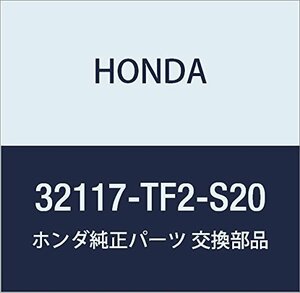 HONDA

32117-TF2-S20

ホンダ純正パーツ 交換部品